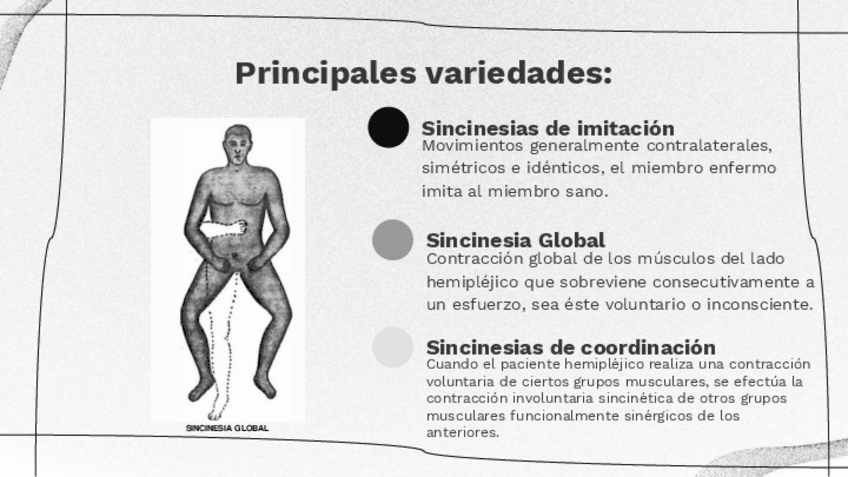 Principales variedades:

SINCINESIA GLOBAL

Sincinesias de imitación
Movimientos generalmente contralaterales, simétricos e idénticos, el miembro enfermo imita al miembro sano.

Sincinesia Global
Contracción global de los músculos del lado hemipléjico que sobreviene consecutivamente a un esfuerzo, sea éste voluntario o inconsciente.

Sincinesias de coordinación
Cuando el paciente hemipléjico realiza una contracción voluntaria de ciertos grupos musculares, se efectúa la contracción involuntaria sincinética de otros grupos musculares funcionalmente sinérgicos de los anteriores.